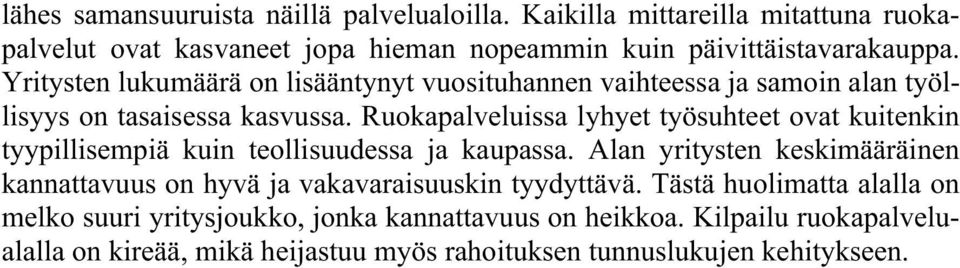 lähes samansuuruista näillä palvelualoilla. Kaikilla mittareilla mitattuna ruokapalvelut ovat kasvaneet jopa hieman nopeammin kuin päivittäistavarakauppa. Yritysten lukumäärä on lisääntynyt vuosituhannen vaihteessa ja samoin alan työllisyys on tasaisessa kasvussa. Ruokapalveluissa lyhyet työsuhteet ovat kuitenkin tyypillisempiä kuin teollisuudessa ja kaupassa. Alan yritysten keskimääräinen kannattavuus on hyvä ja vakavaraisuuskin tyydyttävä. Tästä huolimatta alalla on melko suuri yritysjoukko, jonka kannattavuus on heikkoa. Kilpailu ruokapalvelualalla on kireää, mikä heijastuu myös rahoituksen tunnuslukujen kehitykseen.